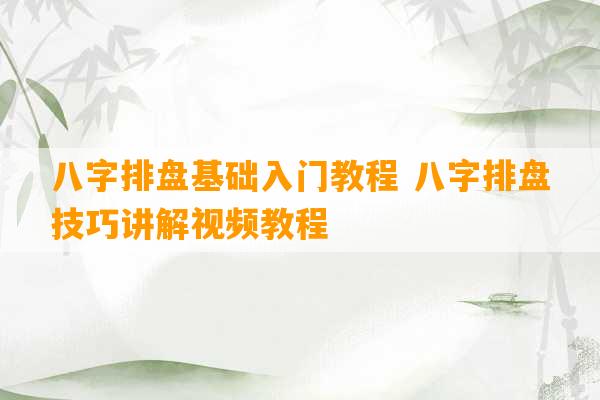 八字排盘基础入门教程 八字排盘技巧讲解视频教程